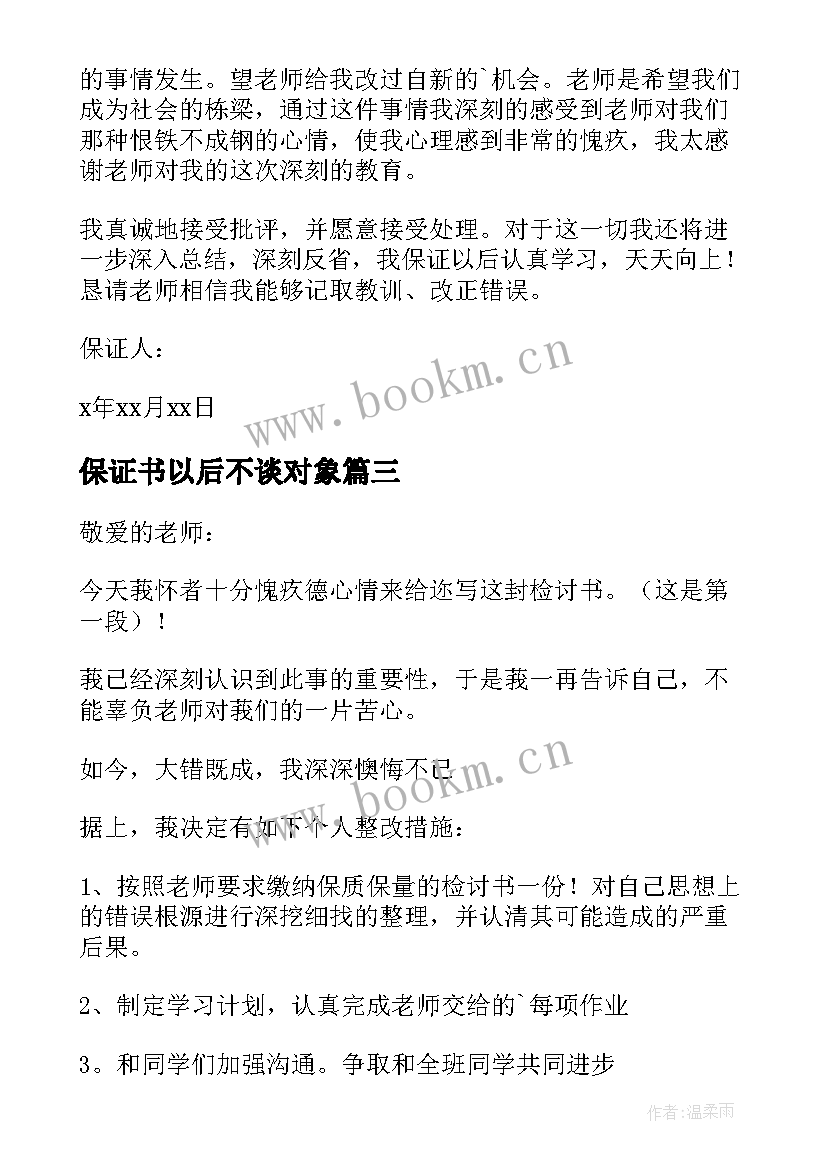 的事情发生。望老师给我改过自新的`机会。老师是希望我们成为社会的栋梁，通过这件事情我深刻的感受到老师对我们那种恨铁不成钢的心情，使我心理感到非常的愧疚，我太感谢老师对我的这次深刻的教育。

我真诚地接受批评，并愿意接受处理。对于这一切我还将进一步深入总结，深刻反省，我保证以后认真学习，天天向上！恳请老师相信我能够记取教训、改正错误。

保证人：

x年xx月xx日

www.bookm.cn

保证书以后不谈对象篇三

敬爱的老师：

今天莪怀者十分愧疚德心情来给迩写这封检讨书。（这是第一段）！

莪已经深刻认识到此事的重要性，于是莪一再告诉自己，不能辜负老师对莪们的一片苦心。

如今，大错既成，我深深懊悔不已

www.bookm.cn

据上，莪决定有如下个人整改措施：

1、按照老师要求缴纳保质保量的检讨书一份！对自己思想上的错误根源进行深挖细找的整理，并认清其可能造成的严重后果。

2、制定学习计划，认真完成老师交给的`每项作业

3。和同学们加强沟通。争取和全班同学共同进步

作者：温柔雨